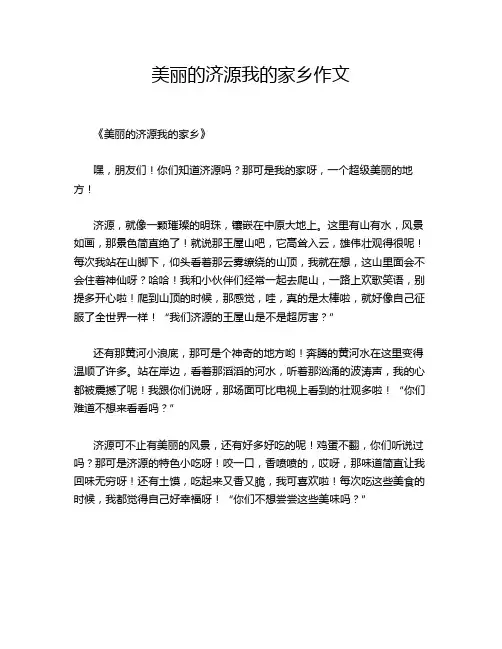 美丽的济源我的家乡作文

《美丽的济源我的家乡》

嘿，朋友们！你们知道济源吗？那可是我的家呀，一个超级美丽的地方！

济源，就像一颗璀璨的明珠，镶嵌在中原大地上。这里有山有水，风景如画，那景色简直绝了！就说那王屋山吧，它高耸入云，雄伟壮观得很呢！每次我站在山脚下，仰头看着那云雾缭绕的山顶，我就在想，这山里面会不会住着神仙呀？哈哈！我和小伙伴们经常一起去爬山，一路上欢歌笑语，别提多开心啦！爬到山顶的时候，那感觉，哇，真的是太棒啦，就好像自己征服了全世界一样！“我们济源的王屋山是不是超厉害？”

还有那黄河小浪底，那可是个神奇的地方哟！奔腾的黄河水在这里变得温顺了许多。站在岸边，看着那滔滔的河水，听着那汹涌的波涛声，我的心都被震撼了呢！我跟你们说呀，那场面可比电视上看到的壮观多啦！“你们难道不想来看看吗？”

济源可不止有美丽的风景，还有好多好吃的呢！鸡蛋不翻，你们听说过吗？那可是济源的特色小吃呀！咬一口，香喷喷的，哎呀，那味道简直让我回味无穷呀！还有土馍，吃起来又香又脆，我可喜欢啦！每次吃这些美食的时候，我都觉得自己好幸福呀！“你们不想尝尝这些美味吗？”